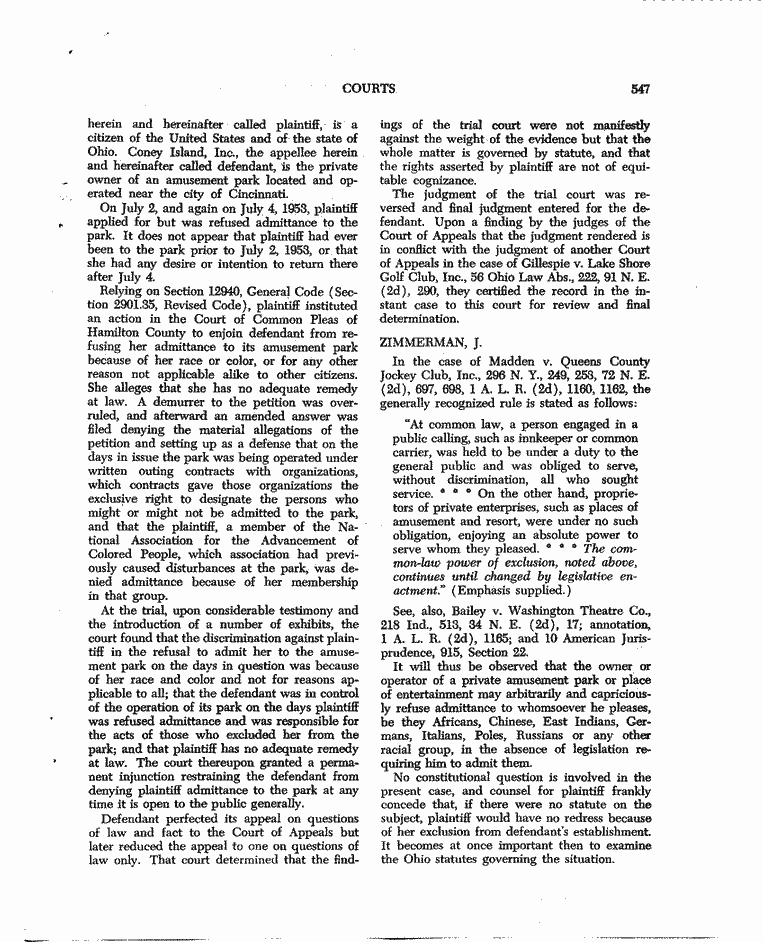 COURTS 547

herein and hereinafter called plaintiff, is a citizen of the United States and of the state of Ohio. Coney Island, Inc., the appellee herein and hereinafter called defendant, is the private owner of an amusement park located and operated near the city of Cincinnati.

On July 2, and again on July 4, 1953, plaintiff applied for but was refused admittance to the park. It does not appear that plaintiff had ever been to the park prior to July 2, 1953, or that she had any desire or intention to return there after July 4.

Relying on Section 12940, General Code (Section 2901.35, Revised Code), plaintiff instituted an action in the Court of Common Pleas of Hamilton County to enjoin defendant from refusing her admittance to its amusement park because of her race or color, or for any other reason not applicable alike to other citizens. She alleges that she has no adequate remedy at law. A demurrer to the petition was overruled, and afterward an amended answer was filed denying the material allegations of the petition and setting up as a defense that on the days in issue the park was being operated under written outing contracts with organizations, which contracts gave those organizations the exclusive right to designate the persons who might or might not be admitted to the park, and that the plaintiff, a member of the National Association for the Advancement of Colored People, which association had previously caused disturbances at the park, was denied admittance because of her membership in that group.

At the trial, upon considerable testimony and the introduction of a number of exhibits, the court found that the discrimination against plaintiff in the refusal to admit her to the amusement park on the days in question was because of her race and color and not for reasons applicable to all; that the defendant was in control of the operation of its park on the days plaintiff was refused admittance and was responsible for the acts of those who excluded her from the park; and that plaintiff has no adequate remedy at law. The court thereupon granted a permanent injunction restraining the defendant from denying plaintiff admittance to the park at any time it is open to the public generally.

Defendant perfected its appeal on questions of law and fact to the Court of Appeals but later reduced the appeal to one on questions of law only. That court determined that the findings of the trial court were not manifestly against the weight of the evidence but that the whole matter is governed by statute, and that the rights asserted by plaintiff are not of equitable cognizance.

The judgment of the trial court was reversed and final judgment entered for the defendant. Upon a finding by the judges of the Court of Appeals that the judgment rendered is in conflict with the judgment of another Court of Appeals in the case of Gillespie v. Lake Shore Golf Club, Inc., 56 Ohio Law Abs., 222, 91 N. E. (2d), 290, they certified the record in the instant case to this court for review and final determination.

ZIMMERMAN, J.

In the case of Madden v. Queens County Jockey Club, Inc., 296 N. Y., 249, 253, 72 N. E. (2d), 697, 698, 1 A. L. R. (2d), 1160, 1162, the generally recognized rule is stated as follows:

"At common law, a person engaged in a public calling, such as innkeeper or common carrier, was held to be under a duty to the general public and was obliged to serve, without discrimination, all who sought service. * * * On the other hand, proprietors of private enterprises, such as places of amusement and resort, were under no such obligation, enjoying an absolute power to serve whom they pleased. * * * The common-law power of exclusion, noted above, continues until changed by legislative enactment." (Emphasis supplied.)

See, also, Bailey v. Washington Theatre Co., 218 Ind., 513, 34 N. E. (2d), 17; annotation, 1 A. L. R. (2d), 1165; and 10 American Jurisprudence, 915, Section 22.

It will thus be observed that the owner or operator of a private amusement park or place of entertainment may arbitrarily and capriciously refuse admittance to whomsoever he pleases, be they Africans, Chinese, East Indians, Germans, Italians, Poles, Russians or any other racial group, in the absence of legislation requiring him to admit them.

No constitutional question is involved in the present case, and counsel for plaintiff frankly concede that, if there were no statute on the subject, plaintiff would have no redress because of her exclusion from defendant's establishment. It becomes at once important then to examine the Ohio statutes governing the situation.